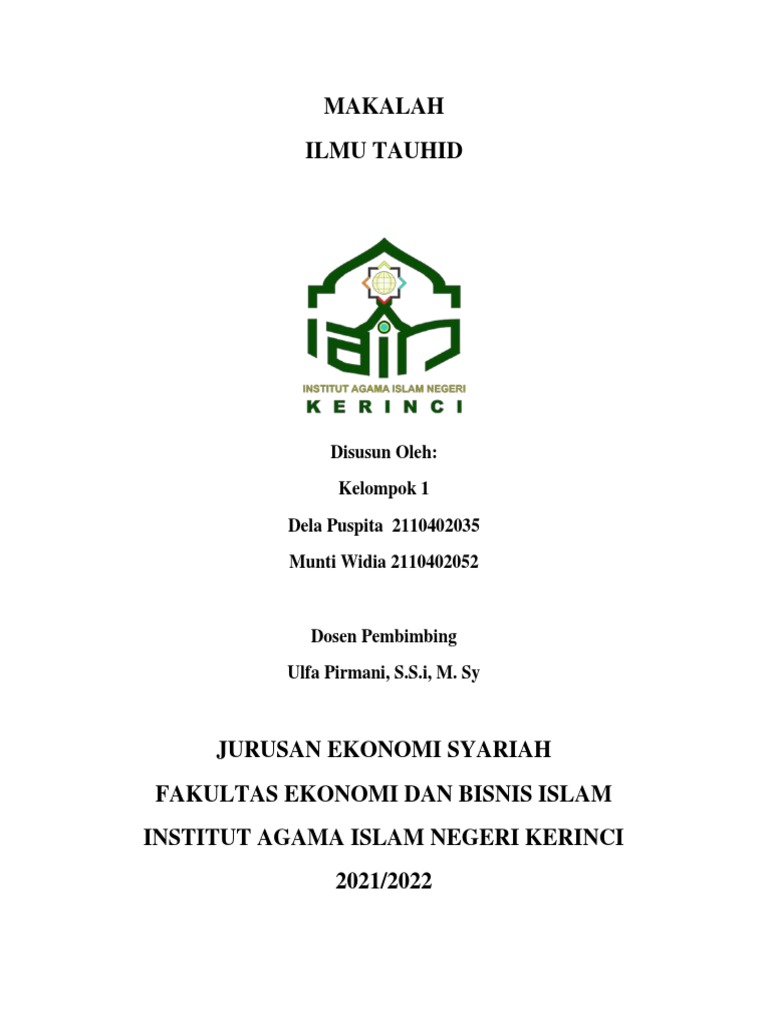 MAKALAH

ILMU TAUHID

INSTITUT AGAMA ISLAM NEGERI
KERINCI

Disusun Oleh:

Kelompok 1

Dela Puspita 2110402035

Munti Widia 2110402052

Dosen Pembimbing

Ulfa Pirmani, S.S.i, M. Sy

JURUSAN EKONOMI SYARIAH

FAKULTAS EKONOMI DAN BISNIS ISLAM

INSTITUT AGAMA ISLAM NEGERI KERINCI

2021/2022